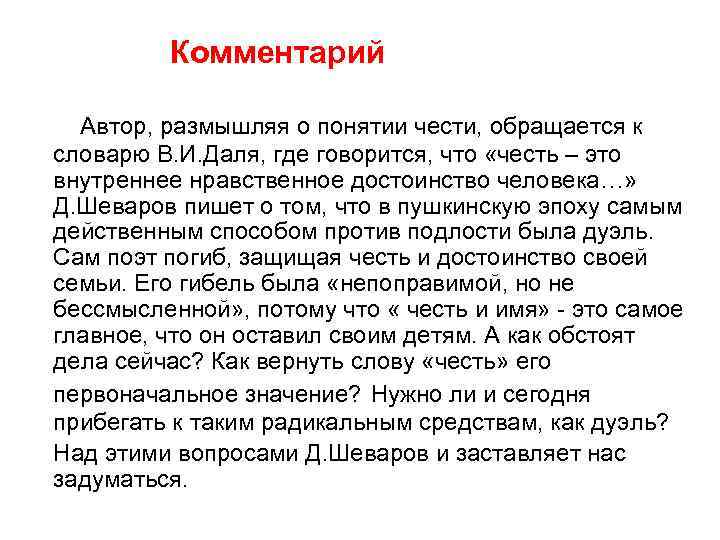 Комментарий

Автор, размышляя о понятии чести, обращается к словарю В.И.Даля, где говорится, что «честь – это внутреннее нравственное достоинство человека…» Д.Шеваров пишет о том, что в пушкинскую эпоху самым действенным способом против подлости была дуэль. Сам поэт погиб, защищая честь и достоинство своей семьи. Его гибель была «непоправимой, но не бессмысленной», потому что « честь и имя» - это самое главное, что он оставил своим детям. А как обстоят дела сейчас? Как вернуть слову «честь» его первоначальное значение? Нужно ли и сегодня прибегать к таким радикальным средствам, как дуэль? Над этими вопросами Д.Шеваров и заставляет нас задуматься.